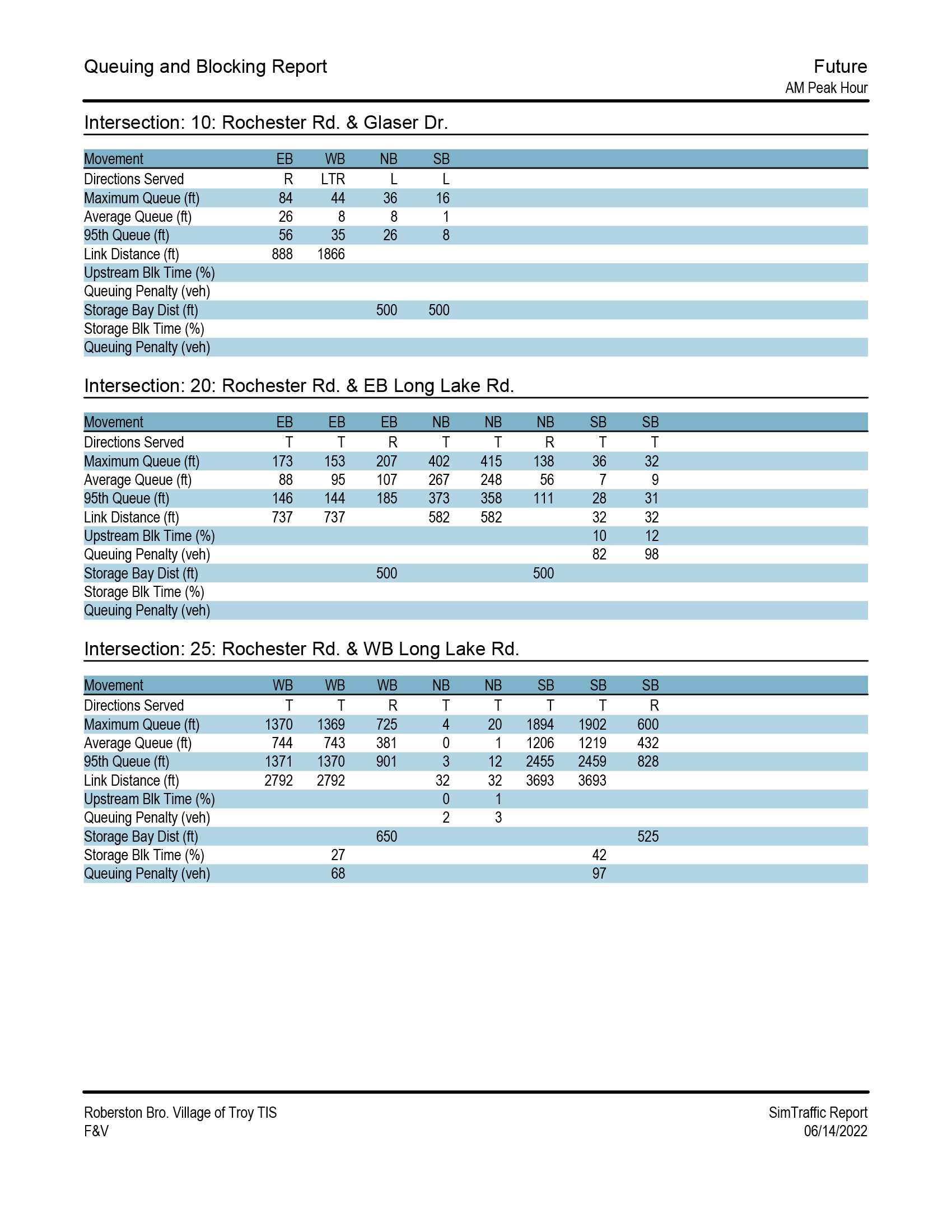 Queuing and Blocking Report

Future
AM Peak Hour

Intersection: 10: Rochester Rd. & Glaser Dr.

| Movement | EB | WB | NB | SB |
|---|---|---|---|---|
| Directions Served | R | LTR | L | L |
| Maximum Queue (ft) | 84 | 44 | 36 | 16 |
| Average Queue (ft) | 26 | 8 | 8 | 1 |
| 95th Queue (ft) | 56 | 35 | 26 | 8 |
| Link Distance (ft) | 888 | 1866 | | |
| Upstream Blk Time (%) | | | | |
| Queuing Penalty (veh) | | | | |
| Storage Bay Dist (ft) | | | 500 | 500 |
| Storage Blk Time (%) | | | | |
| Queuing Penalty (veh) | | | | |

Intersection: 20: Rochester Rd. & EB Long Lake Rd.

| Movement | EB | EB | EB | NB | NB | NB | SB | SB |
|---|---|---|---|---|---|---|---|---|
| Directions Served | T | T | R | T | T | R | T | T |
| Maximum Queue (ft) | 173 | 153 | 207 | 402 | 415 | 138 | 36 | 32 |
| Average Queue (ft) | 88 | 95 | 107 | 267 | 248 | 56 | 7 | 9 |
| 95th Queue (ft) | 146 | 144 | 185 | 373 | 358 | 111 | 28 | 31 |
| Link Distance (ft) | 737 | 737 | | 582 | 582 | | 32 | 32 |
| Upstream Blk Time (%) | | | | | | | 10 | 12 |
| Queuing Penalty (veh) | | | | | | | 82 | 98 |
| Storage Bay Dist (ft) | | | 500 | | | 500 | | |
| Storage Blk Time (%) | | | | | | | | |
| Queuing Penalty (veh) | | | | | | | | |

Intersection: 25: Rochester Rd. & WB Long Lake Rd.

| Movement | WB | WB | WB | NB | NB | SB | SB | SB |
|---|---|---|---|---|---|---|---|---|
| Directions Served | T | T | R | T | T | T | T | R |
| Maximum Queue (ft) | 1370 | 1369 | 725 | 4 | 20 | 1894 | 1902 | 600 |
| Average Queue (ft) | 744 | 743 | 381 | 0 | 1 | 1206 | 1219 | 432 |
| 95th Queue (ft) | 1371 | 1370 | 901 | 3 | 12 | 2455 | 2459 | 828 |
| Link Distance (ft) | 2792 | 2792 | | 32 | 32 | 3693 | 3693 | |
| Upstream Blk Time (%) | | | | 0 | 1 | | | |
| Queuing Penalty (veh) | | | | 2 | 3 | | | |
| Storage Bay Dist (ft) | | | 650 | | | | | 525 |
| Storage Blk Time (%) | | 27 | | | | | 42 | |
| Queuing Penalty (veh) | | 68 | | | | | 97 | |

Roberston Bro. Village of Troy TIS
F&V

SimTraffic Report
06/14/2022